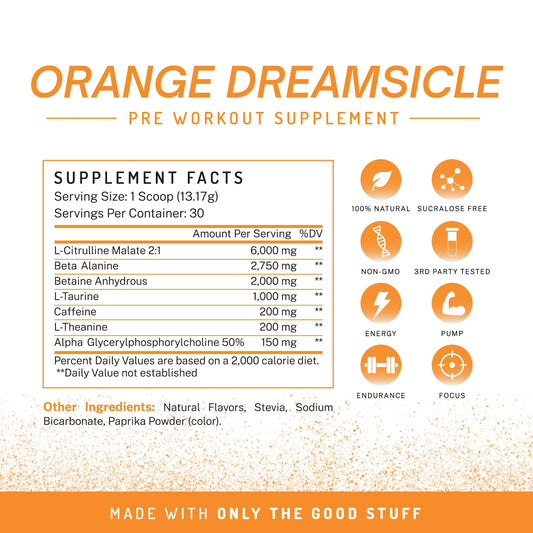 ORANGE DREAMSICLE

PRE WORKOUT SUPPLEMENT

SUPPLEMENT FACTS
Serving Size: 1 Scoop (13.17g)
Servings Per Container: 30

|  | Amount Per Serving | %DV |
|---|---|---|
| L-Citrulline Malate 2:1 | 6,000 mg | ** |
| Beta Alanine | 2,750 mg | ** |
| Betaine Anhydrous | 2,000 mg | ** |
| L-Taurine | 1,000 mg | ** |
| Caffeine | 200 mg | ** |
| L-Theanine | 200 mg | ** |
| Alpha Glycerylphosphorylcholine 50% | 150 mg | ** |

Percent Daily Values are based on a 2,000 calorie diet.
**Daily Value not established

Other Ingredients: Natural Flavors, Stevia, Sodium Bicarbonate, Paprika Powder (color).

100% NATURAL
SUCRALOSE FREE
NON-GMO
3RD PARTY TESTED
ENERGY
PUMP
ENDURANCE
FOCUS

MADE WITH ONLY THE GOOD STUFF